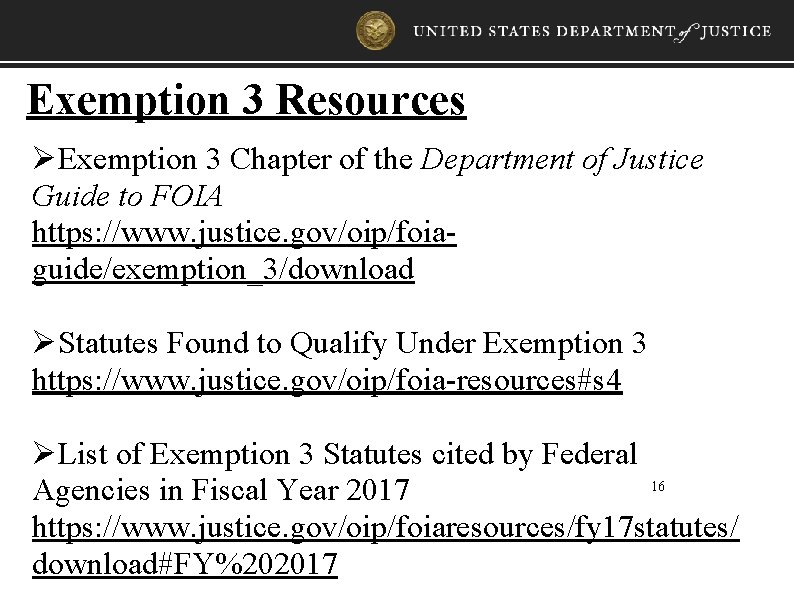 UNITED STATES DEPARTMENT of JUSTICE

Exemption 3 Resources

➢Exemption 3 Chapter of the Department of Justice Guide to FOIA https://www.justice.gov/oip/foia-guide/exemption_3/download

➢Statutes Found to Qualify Under Exemption 3 https://www.justice.gov/oip/foia-resources#s4

➢List of Exemption 3 Statutes cited by Federal Agencies in Fiscal Year 2017 https://www.justice.gov/oip/foiaresources/fy17statutes/download#FY%202017

16